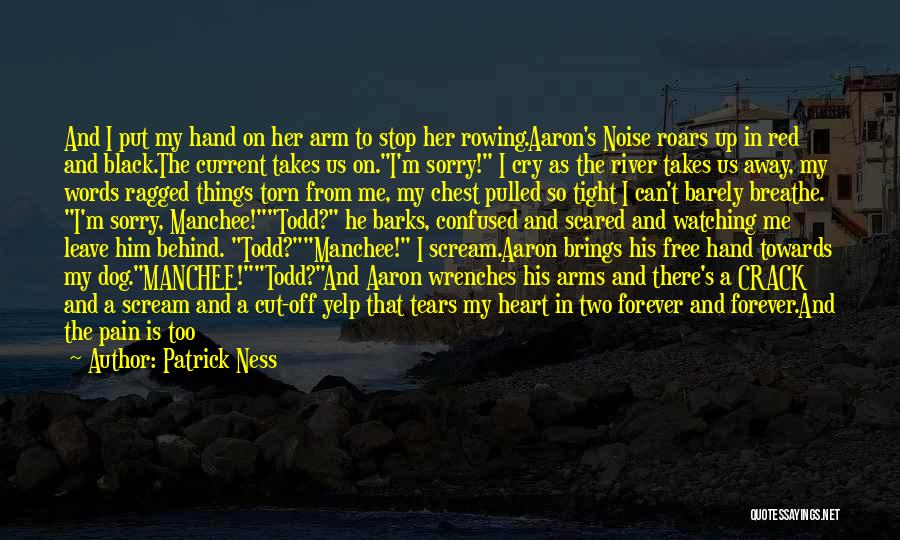 And I put my hand on her arm to stop her rowing.Aaron's Noise roars up in red and black.The current takes us on."I'm sorry!" I cry as the river takes us away, my words ragged things torn from me, my chest pulled so tight I can't barely breathe. "I'm sorry, Manchee!""Todd?" he barks, confused and scared and watching me leave him behind. "Todd?""Manchee!" I scream.Aaron brings his free hand towards my dog."MANCHEE!""Todd?"And Aaron wrenches his arms and there's a CRACK and a scream and a cut-off yelp that tears my heart in two forever and forever.And the pain is too

— Author: Patrick Ness

QUOTESSAYINGS.NET